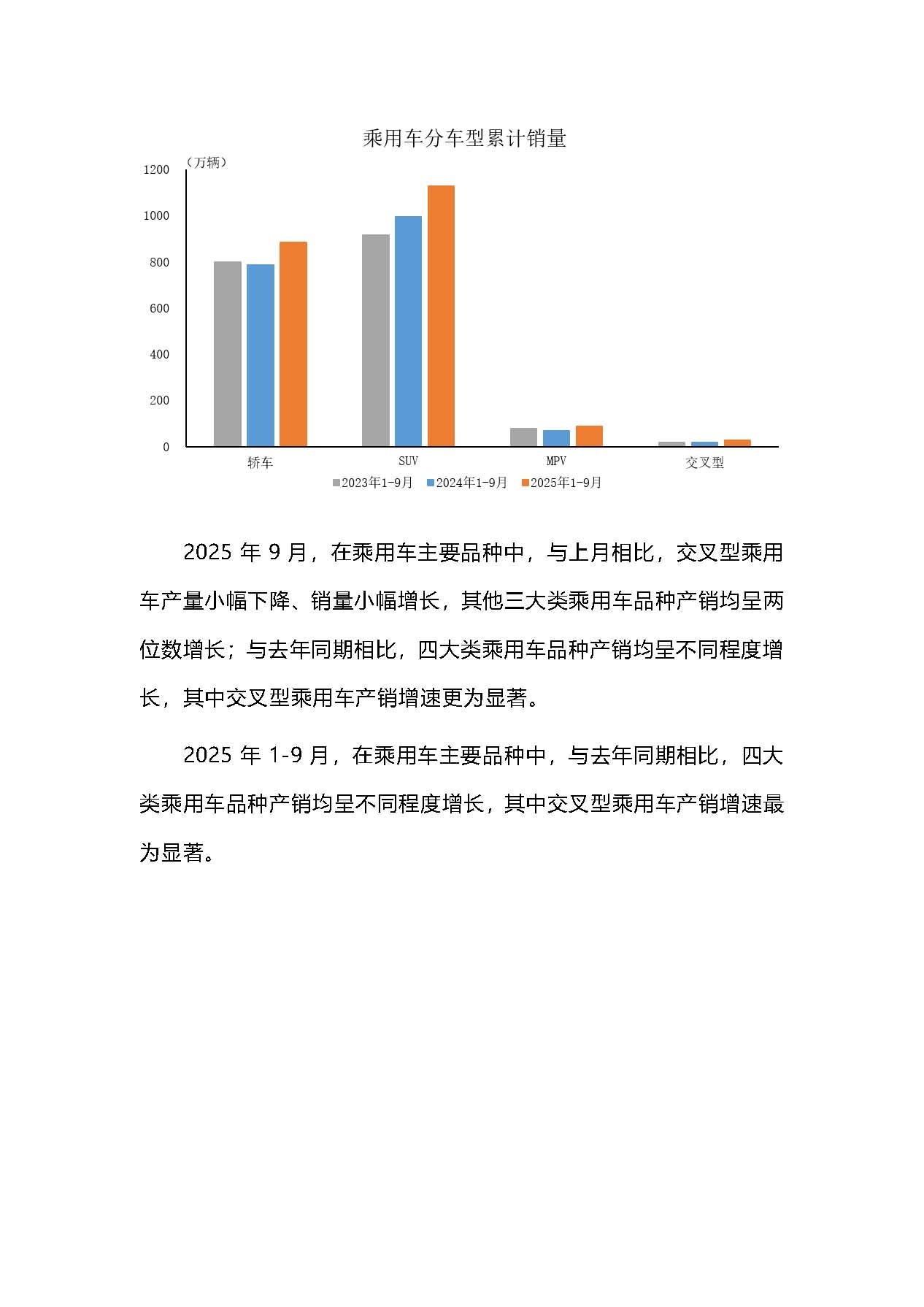 乘用车分车型累计销量

（万辆）
1200
1000
800
600
400
200
0

轿车
SUV
MPV
交叉型

2023年1-9月　2024年1-9月　2025年1-9月

2025 年 9 月，在乘用车主要品种中，与上月相比，交叉型乘用车产量小幅下降、销量小幅增长，其他三大类乘用车品种产销均呈两位数增长；与去年同期相比，四大类乘用车品种产销均呈不同程度增长，其中交叉型乘用车产销增速更为显著。

2025 年 1-9 月，在乘用车主要品种中，与去年同期相比，四大类乘用车品种产销均呈不同程度增长，其中交叉型乘用车产销增速最为显著。